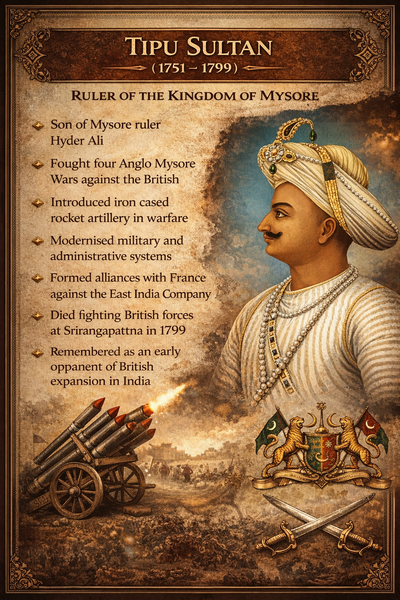 TIPU SULTAN
(1751 – 1799)

RULER OF THE KINGDOM OF MYSORE

Son of Mysore ruler Hyder Ali

Fought four Anglo Mysore Wars against the British

Introduced iron cased rocket artillery in warfare

Modernised military and administrative systems

Formed alliances with France against the East India Company

Died fighting British forces at Srirangapattna in 1799

Remembered as an early oppanent of British expansion in India